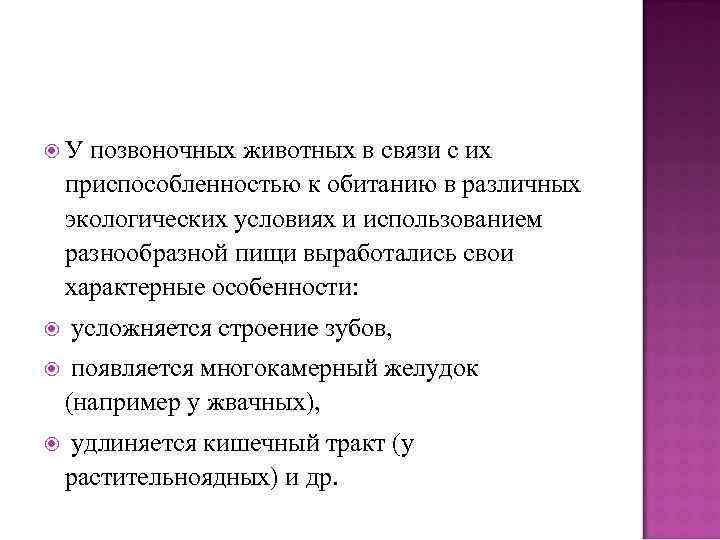 У позвоночных животных в связи с их приспособленностью к обитанию в различных экологических условиях и использованием разнообразной пищи выработались свои характерные особенности:

усложняется строение зубов,

появляется многокамерный желудок (например у жвачных),

удлиняется кишечный тракт (у растительноядных) и др.